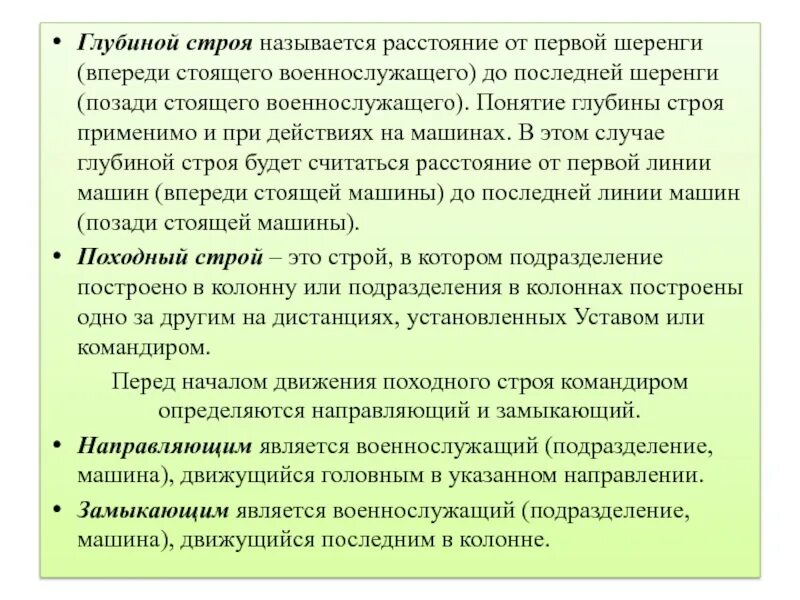 • Глубиной строя называется расстояние от первой шеренги (впереди стоящего военнослужащего) до последней шеренги (позади стоящего военнослужащего). Понятие глубины строя применимо и при действиях на машинах. В этом случае глубиной строя будет считаться расстояние от первой линии машин (впереди стоящей машины) до последней линии машин (позади стоящей машины).

• Походный строй – это строй, в котором подразделение построено в колонну или подразделения в колоннах построены одно за другим на дистанциях, установленных Уставом или командиром.

Перед началом движения походного строя командиром определяются направляющий и замыкающий.

• Направляющим является военнослужащий (подразделение, машина), движущийся головным в указанном направлении.

• Замыкающим является военнослужащий (подразделение, машина), движущийся последним в колонне.